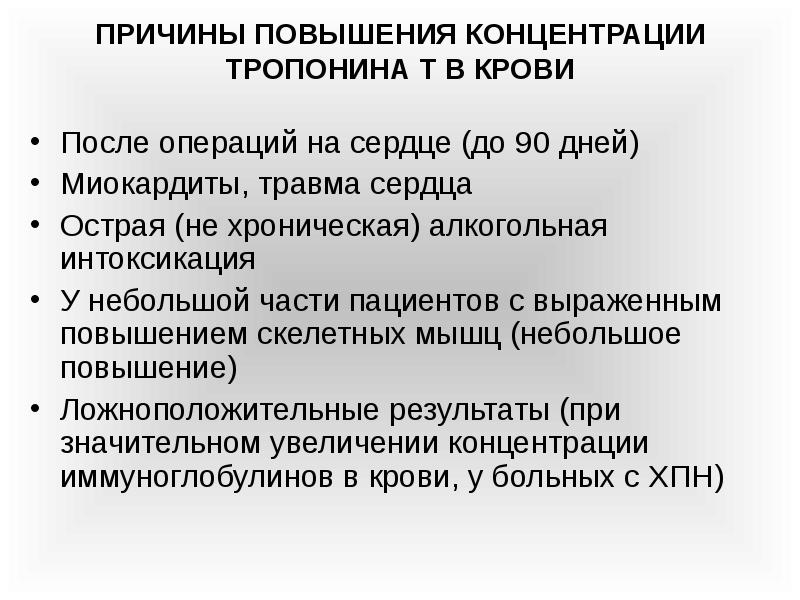 ПРИЧИНЫ ПОВЫШЕНИЯ КОНЦЕНТРАЦИИ ТРОПОНИНА Т В КРОВИ

• После операций на сердце (до 90 дней)
• Миокардиты, травма сердца
• Острая (не хроническая) алкогольная интоксикация
• У небольшой части пациентов с выраженным повышением скелетных мышц (небольшое повышение)
• Ложноположительные результаты (при значительном увеличении концентрации иммуноглобулинов в крови, у больных с ХПН)